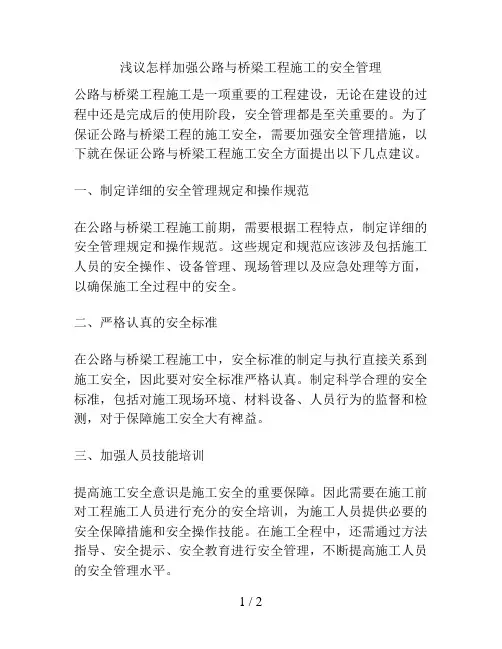 浅议怎样加强公路与桥梁工程施工的安全管理

公路与桥梁工程施工是一项重要的工程建设，无论在建设的过程中还是完成后的使用阶段，安全管理都是至关重要的。为了保证公路与桥梁工程的施工安全，需要加强安全管理措施，以下就在保证公路与桥梁工程施工安全方面提出以下几点建议。

一、制定详细的安全管理规定和操作规范

在公路与桥梁工程施工前期，需要根据工程特点，制定详细的安全管理规定和操作规范。这些规定和规范应该涉及包括施工人员的安全操作、设备管理、现场管理以及应急处理等方面，以确保施工全过程中的安全。

二、严格认真的安全标准

在公路与桥梁工程施工中，安全标准的制定与执行直接关系到施工安全，因此要对安全标准严格认真。制定科学合理的安全标准，包括对施工现场环境、材料设备、人员行为的监督和检测，对于保障施工安全大有裨益。

三、加强人员技能培训

提高施工安全意识是施工安全的重要保障。因此需要在施工前对工程施工人员进行充分的安全培训，为施工人员提供必要的安全保障措施和安全操作技能。在施工全程中，还需通过方法指导、安全提示、安全教育进行安全管理，不断提高施工人员的安全管理水平。

1 / 2